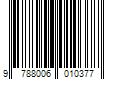 9 788006 010377